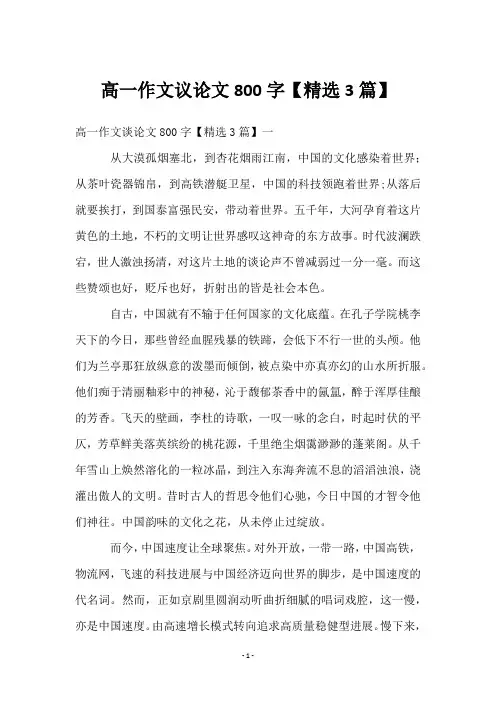 高一作文议论文 800 字【精选 3 篇】

高一作文谈论文 800 字【精选 3 篇】一

从大漠孤烟塞北，到杏花烟雨江南，中国的文化感染着世界；从茶叶瓷器锦帛，到高铁潜艇卫星，中国的科技领跑着世界;从落后就要挨打，到国泰富强民安，带动着世界。五千年，大河孕育着这片黄色的土地，不朽的文明让世界感叹这神奇的东方故事。时代波澜跌宕，世人激浊扬清，对这片土地的谈论声不曾减弱过一分一毫。而这些赞颂也好，贬斥也好，折射出的皆是社会本色。

自古，中国就有不输于任何国家的文化底蕴。在孔子学院桃李天下的今日，那些曾经血腥残暴的铁蹄，会低下不行一世的头颅。他们为兰亭那狂放纵意的泼墨而倾倒，被点染中亦真亦幻的山水所折服。他们痴于清丽釉彩中的神秘，沁于馥郁茶香中的氤氲，醉于浑厚佳酿的芳香。飞天的壁画，李杜的诗歌，一叹一咏的念白，时起时伏的平仄，芳草鲜美落英缤纷的桃花源，千里绝尘烟霭渺渺的蓬莱阁。从千年雪山上焕然溶化的一粒冰晶，到注入东海奔流不息的滔滔浊浪，浇灌出傲人的文明。昔时古人的哲思令他们心驰，今日中国的才智令他们神往。中国韵味的文化之花，从未停止过绽放。

而今，中国速度让全球聚焦。对外开放，一带一路，中国高铁，物流网，飞速的科技进展与中国经济迈向世界的脚步，是中国速度的代名词。然而，正如京剧里圆润动听曲折细腻的唱词戏腔，这一慢，亦是中国速度。由高速增长模式转向追求高质量稳健型进展。慢下来，

- 1 -